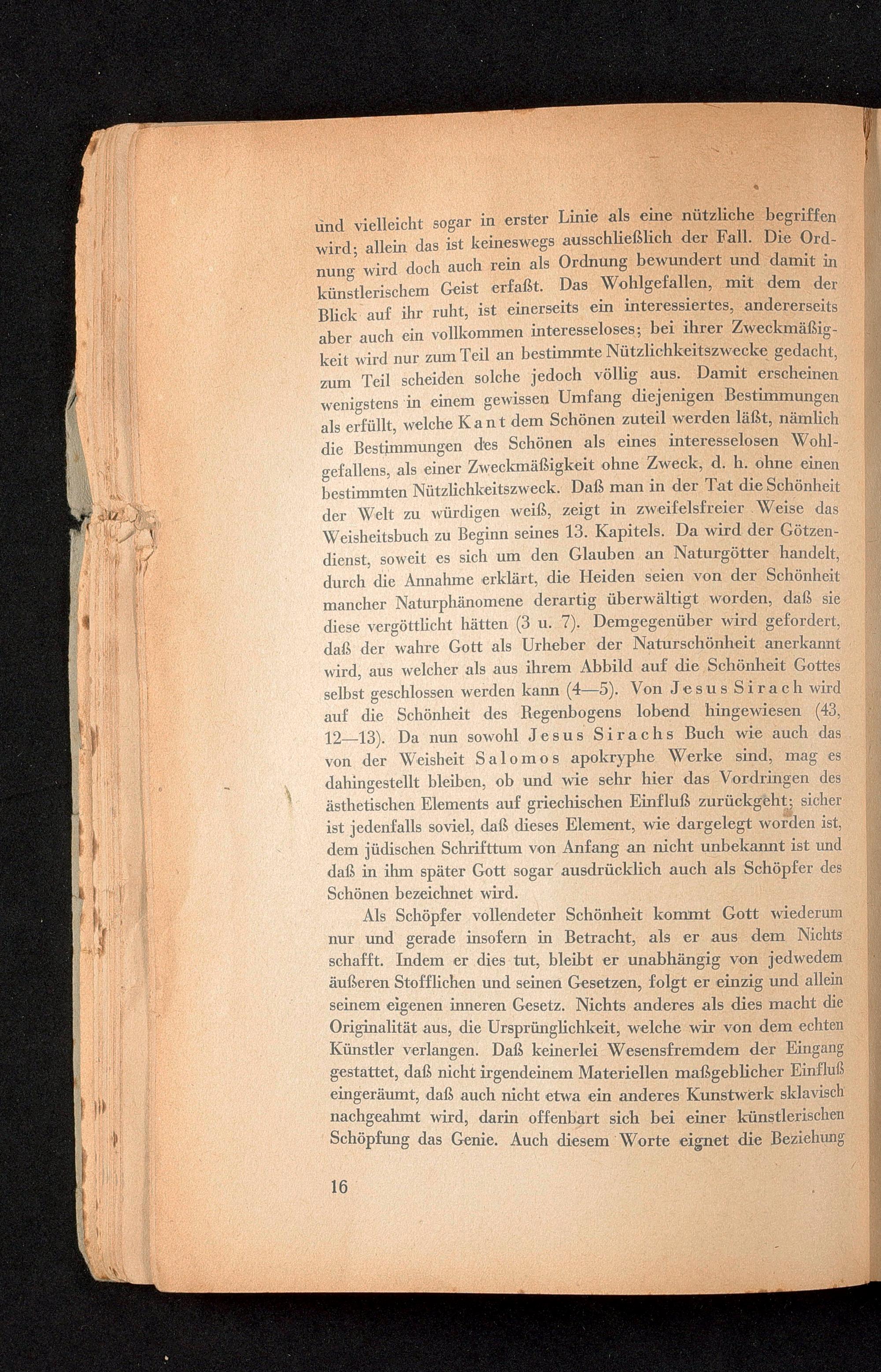 und vielleicht sogar in erster Linie als eine nützliche begriffen wird; allein das ist keineswegs ausschließlich der Fall. Die Ordnung wird doch auch rein als Ordnung bewundert und damit in künstlerischem Geist erfaßt. Das Wohlgefallen, mit dem der Blick auf ihr ruht, ist einerseits ein interessiertes, andererseits aber auch ein vollkommen interesseloses; bei ihrer Zweckmäßigkeit wird nur zum Teil an bestimmte Nützlichkeitszwecke gedacht, zum Teil scheiden solche jedoch völlig aus. Damit erscheinen wenigstens in einem gewissen Umfang diejenigen Bestimmungen als erfüllt, welche Kant dem Schönen zuteil werden läßt, nämlich die Bestimmungen des Schönen als eines interesselosen Wohlgefallens, als einer Zweckmäßigkeit ohne Zweck, d. h. ohne einen bestimmten Nützlichkeitszweck. Daß man in der Tat die Schönheit der Welt zu würdigen weiß, zeigt in zweifelsfreier Weise das Weisheitsbuch zu Beginn seines 13. Kapitels. Da wird der Götzendienst, soweit es sich um den Glauben an Naturgötter handelt, durch die Annahme erklärt, die Heiden seien von der Schönheit mancher Naturphänomene derartig überwältigt worden, daß sie diese vergöttlicht hätten (3 u. 7). Demgegenüber wird gefordert, daß der wahre Gott als Urheber der Naturschönheit anerkannt wird, aus welcher als aus ihrem Abbild auf die Schönheit Gottes selbst geschlossen werden kann (4—5). Von Jesus Sirach wird auf die Schönheit des Regenbogens lobend hingewiesen (43, 12—13). Da nun sowohl Jesus Sirachs Buch wie auch das von der Weisheit Salomos apokryphe Werke sind, mag es dahingestellt bleiben, ob und wie sehr hier das Vordringen des ästhetischen Elements auf griechischen Einfluß zurückgeht; sicher ist jedenfalls soviel, daß dieses Element, wie dargelegt worden ist, dem jüdischen Schrifttum von Anfang an nicht unbekannt ist und daß in ihm später Gott sogar ausdrücklich auch als Schöpfer des Schönen bezeichnet wird.

Als Schöpfer vollendeter Schönheit kommt Gott wiederum nur und gerade insofern in Betracht, als er aus dem Nichts schafft. Indem er dies tut, bleibt er unabhängig von jedwedem äußeren Stofflichen und seinen Gesetzen, folgt er einzig und allein seinem eigenen inneren Gesetz. Nichts anderes als dies macht die Originalität aus, die Ursprünglichkeit, welche wir von dem echten Künstler verlangen. Daß keinerlei Wesensfremdem der Eingang gestattet, daß nicht irgendeinem Materiellen maßgeblicher Einfluß eingeräumt, daß auch nicht etwa ein anderes Kunstwerk sklavisch nachgeahmt wird, darin offenbart sich bei einer künstlerischen Schöpfung das Genie. Auch diesem Worte eignet die Beziehung

16